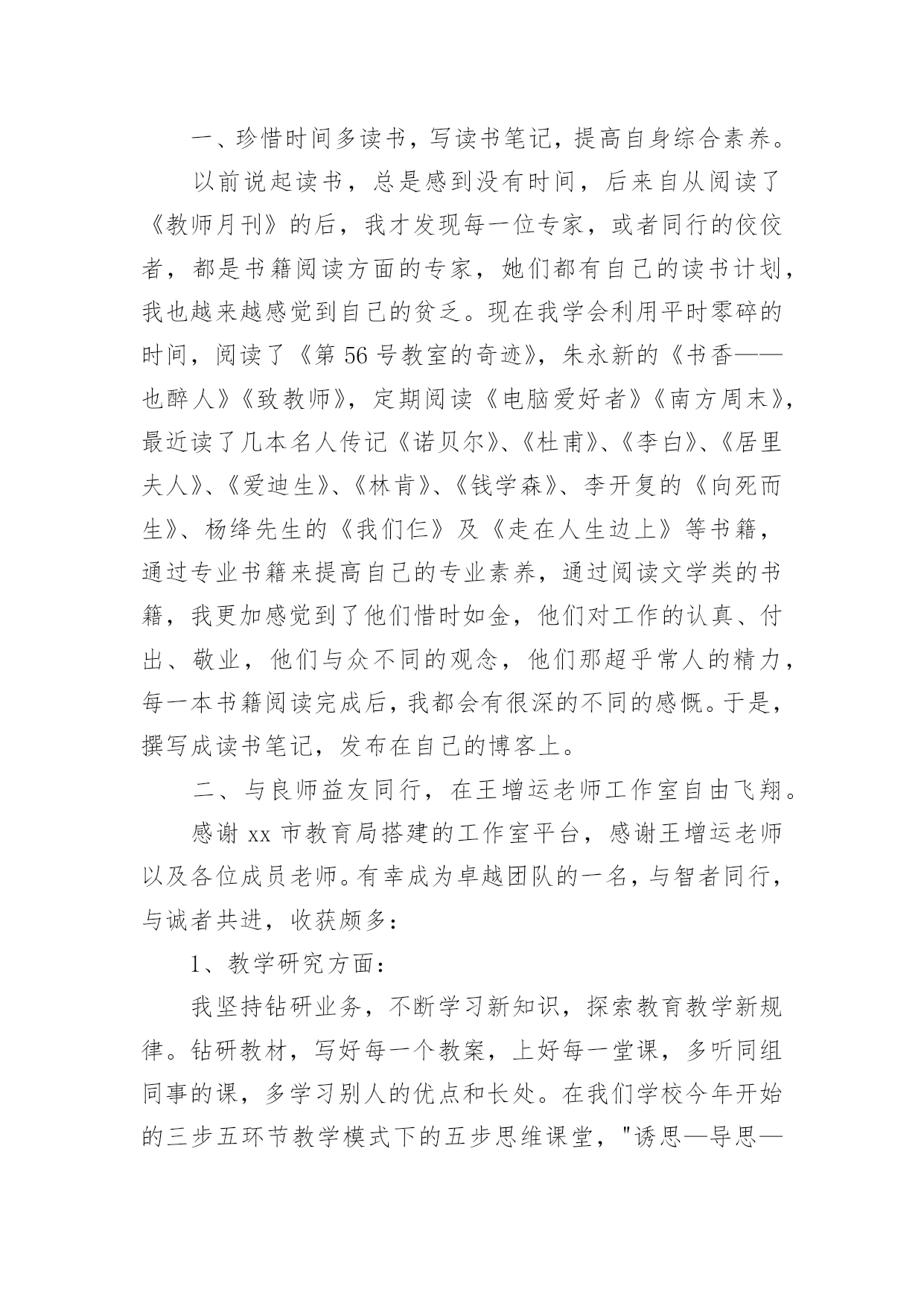 一、珍惜时间多读书，写读书笔记，提高自身综合素养。

以前说起读书，总是感到没有时间，后来自从阅读了《教师月刊》的后，我才发现每一位专家，或者同行的佼佼者，都是书籍阅读方面的专家，她们都有自己的读书计划，我也越来越感觉到自己的贫乏。现在我学会利用平时零碎的时间，阅读了《第56号教室的奇迹》，朱永新的《书香——也醉人》《致教师》，定期阅读《电脑爱好者》《南方周末》，最近读了几本名人传记《诺贝尔》、《杜甫》、《李白》、《居里夫人》、《爱迪生》、《林肯》、《钱学森》、李开复的《向死而生》、杨绛先生的《我们仨》及《走在人生边上》等书籍，通过专业书籍来提高自己的专业素养，通过阅读文学类的书籍，我更加感觉到了他们惜时如金，他们对工作的认真、付出、敬业，他们与众不同的观念，他们那超乎常人的精力，每一本书籍阅读完成后，我都会有很深的不同的感慨。于是，撰写成读书笔记，发布在自己的博客上。

二、与良师益友同行，在王增运老师工作室自由飞翔。

感谢xx市教育局搭建的工作室平台，感谢王增运老师以及各位成员老师。有幸成为卓越团队的一名，与智者同行，与诚者共进，收获颇多：

1、教学研究方面：

我坚持钻研业务，不断学习新知识，探索教育教学新规律。钻研教材，写好每一个教案，上好每一堂课，多听同组同事的课，多学习别人的优点和长处。在我们学校今年开始的三步五环节教学模式下的五步思维课堂，"诱思—导思—